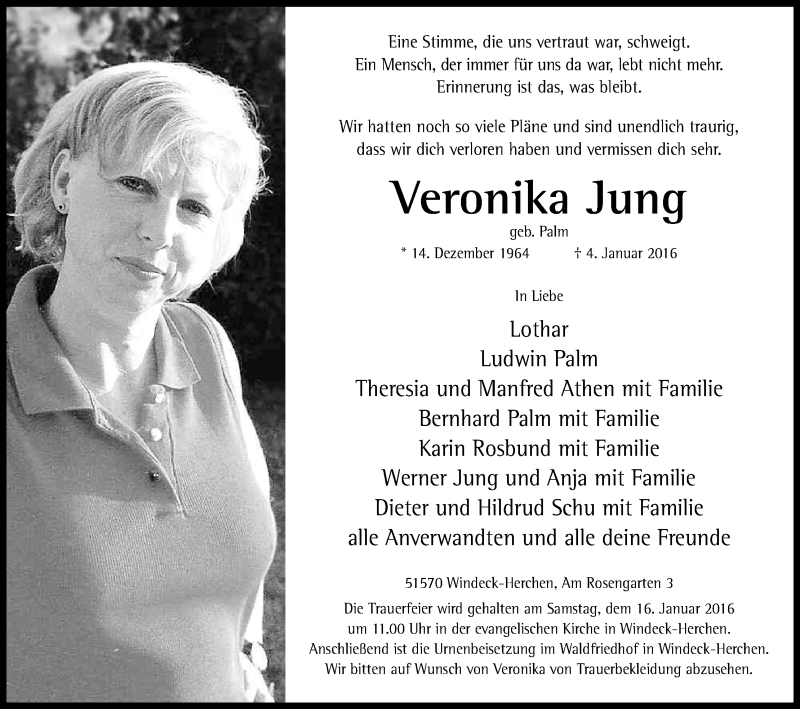 Eine Stimme, die uns vertraut war, schweigt.
Ein Mensch, der immer für uns da war, lebt nicht mehr.
Erinnerung ist das, was bleibt.

Wir hatten noch so viele Pläne und sind unendlich traurig, dass wir dich verloren haben und vermissen dich sehr.

Veronika Jung

geb. Palm

* 14. Dezember 1964 † 4. Januar 2016

In Liebe

Lothar
Ludwin Palm
Theresia und Manfred Athen mit Familie
Bernhard Palm mit Familie
Karin Rosbund mit Familie
Werner Jung und Anja mit Familie
Dieter und Hildrud Schu mit Familie
alle Anverwandten und alle deine Freunde

51570 Windeck-Herchen, Am Rosengarten 3

Die Trauerfeier wird gehalten am Samstag, dem 16. Januar 2016 um 11.00 Uhr in der evangelischen Kirche in Windeck-Herchen. Anschließend ist die Urnenbeisetzung im Waldfriedhof in Windeck-Herchen. Wir bitten auf Wunsch von Veronika von Trauerbekleidung abzusehen.